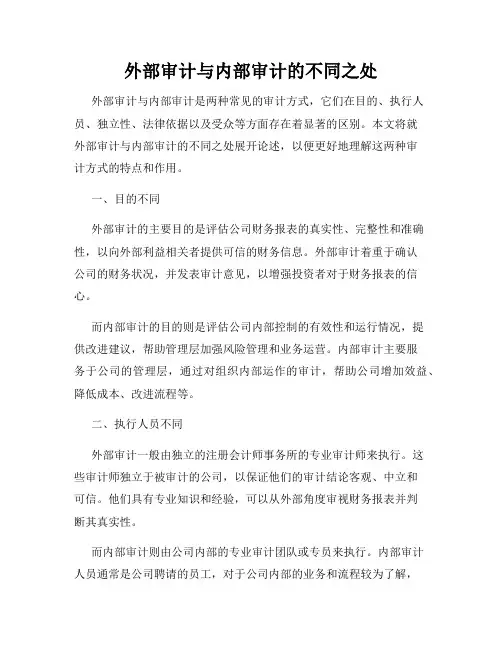 外部审计与内部审计的不同之处

外部审计与内部审计是两种常见的审计方式，它们在目的、执行人员、独立性、法律依据以及受众等方面存在着显著的区别。本文将就外部审计与内部审计的不同之处展开论述，以便更好地理解这两种审计方式的特点和作用。

一、目的不同

外部审计的主要目的是评估公司财务报表的真实性、完整性和准确性，以向外部利益相关者提供可信的财务信息。外部审计着重于确认公司的财务状况，并发表审计意见，以增强投资者对于财务报表的信心。

而内部审计的目的则是评估公司内部控制的有效性和运行情况，提供改进建议，帮助管理层加强风险管理和业务运营。内部审计主要服务于公司的管理层，通过对组织内部运作的审计，帮助公司增加效益、降低成本、改进流程等。

二、执行人员不同

外部审计一般由独立的注册会计师事务所的专业审计师来执行。这些审计师独立于被审计的公司，以保证他们的审计结论客观、中立和可信。他们具有专业知识和经验，可以从外部角度审视财务报表并判断其真实性。

而内部审计则由公司内部的专业审计团队或专员来执行。内部审计人员通常是公司聘请的员工，对于公司内部的业务和流程较为了解，